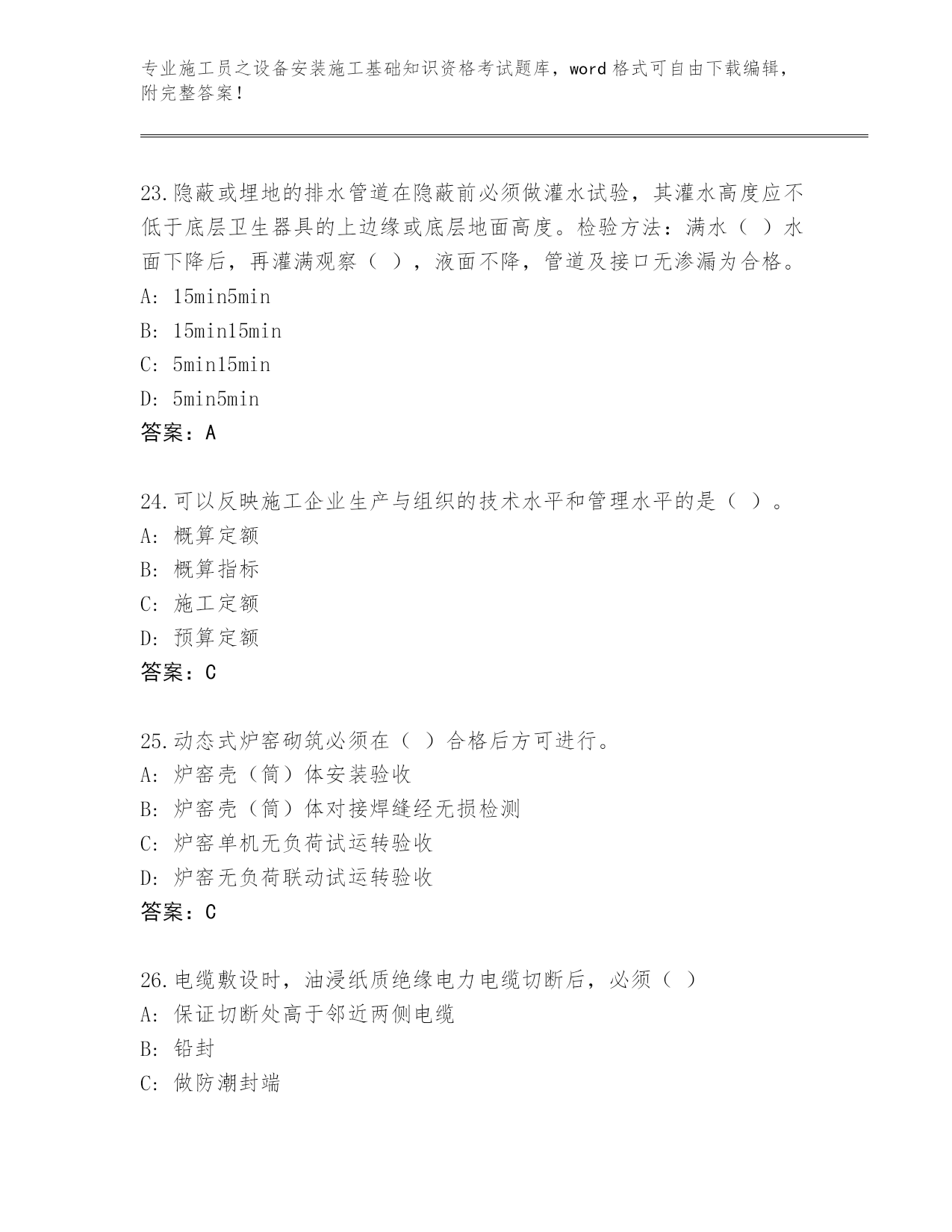 专业施工员之设备安装施工基础知识资格考试题库，word 格式可自由下载编辑，附完整答案！

23.隐蔽或埋地的排水管道在隐蔽前必须做灌水试验，其灌水高度应不低于底层卫生器具的上边缘或底层地面高度。检验方法：满水（ ）水面下降后，再灌满观察（ ），液面不降，管道及接口无渗漏为合格。
A: 15min5min
B: 15min15min
C: 5min15min
D: 5min5min
答案：A

24.可以反映施工企业生产与组织的技术水平和管理水平的是（ ）。
A: 概算定额
B: 概算指标
C: 施工定额
D: 预算定额
答案：C

25.动态式炉窑砌筑必须在（ ）合格后方可进行。
A: 炉窑壳（筒）体安装验收
B: 炉窑壳（筒）体对接焊缝经无损检测
C: 炉窑单机无负荷试运转验收
D: 炉窑无负荷联动试运转验收
答案：C

26.电缆敷设时，油浸纸质绝缘电力电缆切断后，必须（ ）
A: 保证切断处高于邻近两侧电缆
B: 铅封
C: 做防潮封端